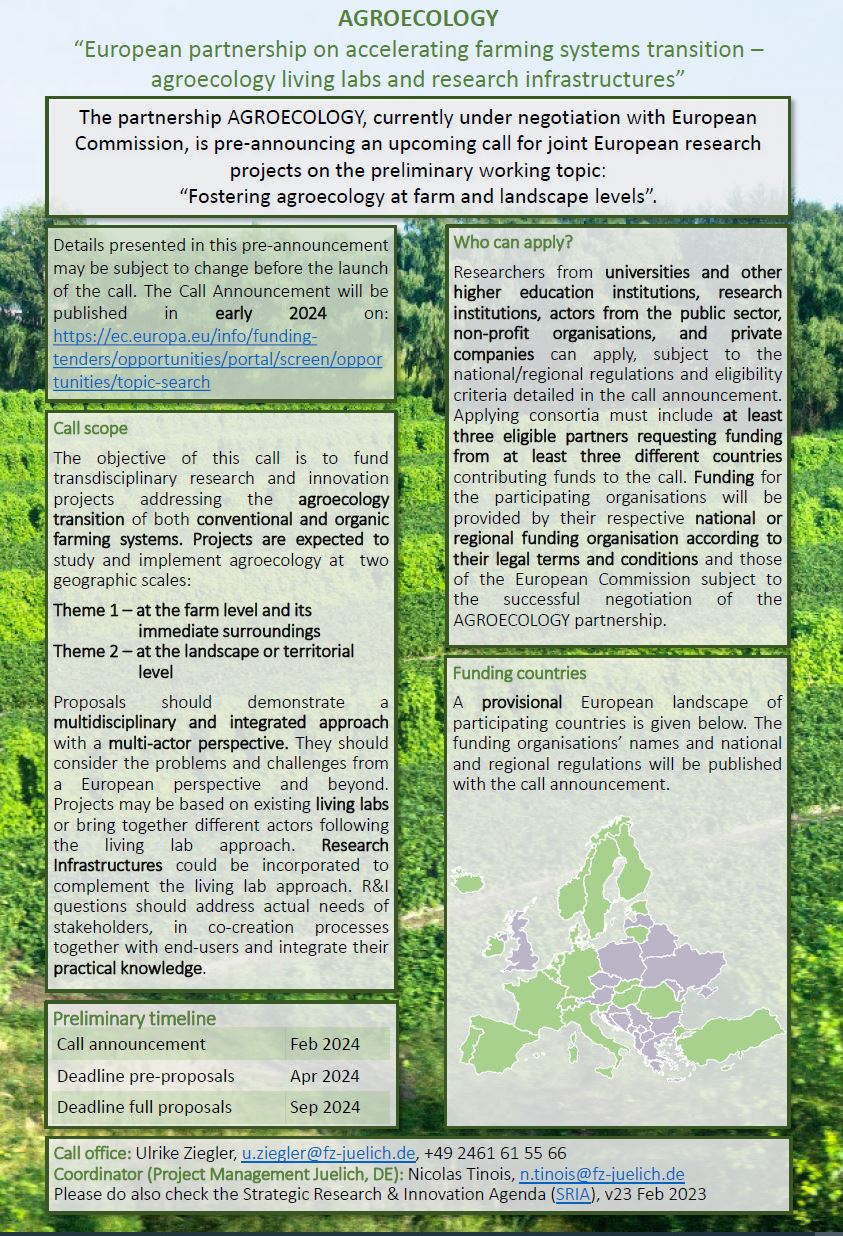 AGROECOLOGY
“European partnership on accelerating farming systems transition – agroecology living labs and research infrastructures”

The partnership AGROECOLOGY, currently under negotiation with European Commission, is pre-announcing an upcoming call for joint European research projects on the preliminary working topic:
“Fostering agroecology at farm and landscape levels”.

Details presented in this pre-announcement may be subject to change before the launch of the call. The Call Announcement will be published in early 2024 on: https://ec.europa.eu/info/funding-tenders/opportunities/portal/screen/opportunities/topic-search

Call scope

The objective of this call is to fund transdisciplinary research and innovation projects addressing the agroecology transition of both conventional and organic farming systems. Projects are expected to study and implement agroecology at two geographic scales:

Theme 1 – at the farm level and its immediate surroundings
Theme 2 – at the landscape or territorial level

Proposals should demonstrate a multidisciplinary and integrated approach with a multi-actor perspective. They should consider the problems and challenges from a European perspective and beyond. Projects may be based on existing living labs or bring together different actors following the living lab approach. Research Infrastructures could be incorporated to complement the living lab approach. R&I questions should address actual needs of stakeholders, in co-creation processes together with end-users and integrate their practical knowledge.

Preliminary timeline

| Call announcement | Feb 2024 |
|---|---|
| Deadline pre-proposals | Apr 2024 |
| Deadline full proposals | Sep 2024 |

Who can apply?

Researchers from universities and other higher education institutions, research institutions, actors from the public sector, non-profit organisations, and private companies can apply, subject to the national/regional regulations and eligibility criteria detailed in the call announcement. Applying consortia must include at least three eligible partners requesting funding from at least three different countries contributing funds to the call. Funding for the participating organisations will be provided by their respective national or regional funding organisation according to their legal terms and conditions and those of the European Commission subject to the successful negotiation of the AGROECOLOGY partnership.

Funding countries

A provisional European landscape of participating countries is given below. The funding organisations’ names and national and regional regulations will be published with the call announcement.

Call office: Ulrike Ziegler, u.ziegler@fz-juelich.de, +49 2461 61 55 66
Coordinator (Project Management Juelich, DE): Nicolas Tinois, n.tinois@fz-juelich.de
Please do also check the Strategic Research & Innovation Agenda (SRIA), v23 Feb 2023